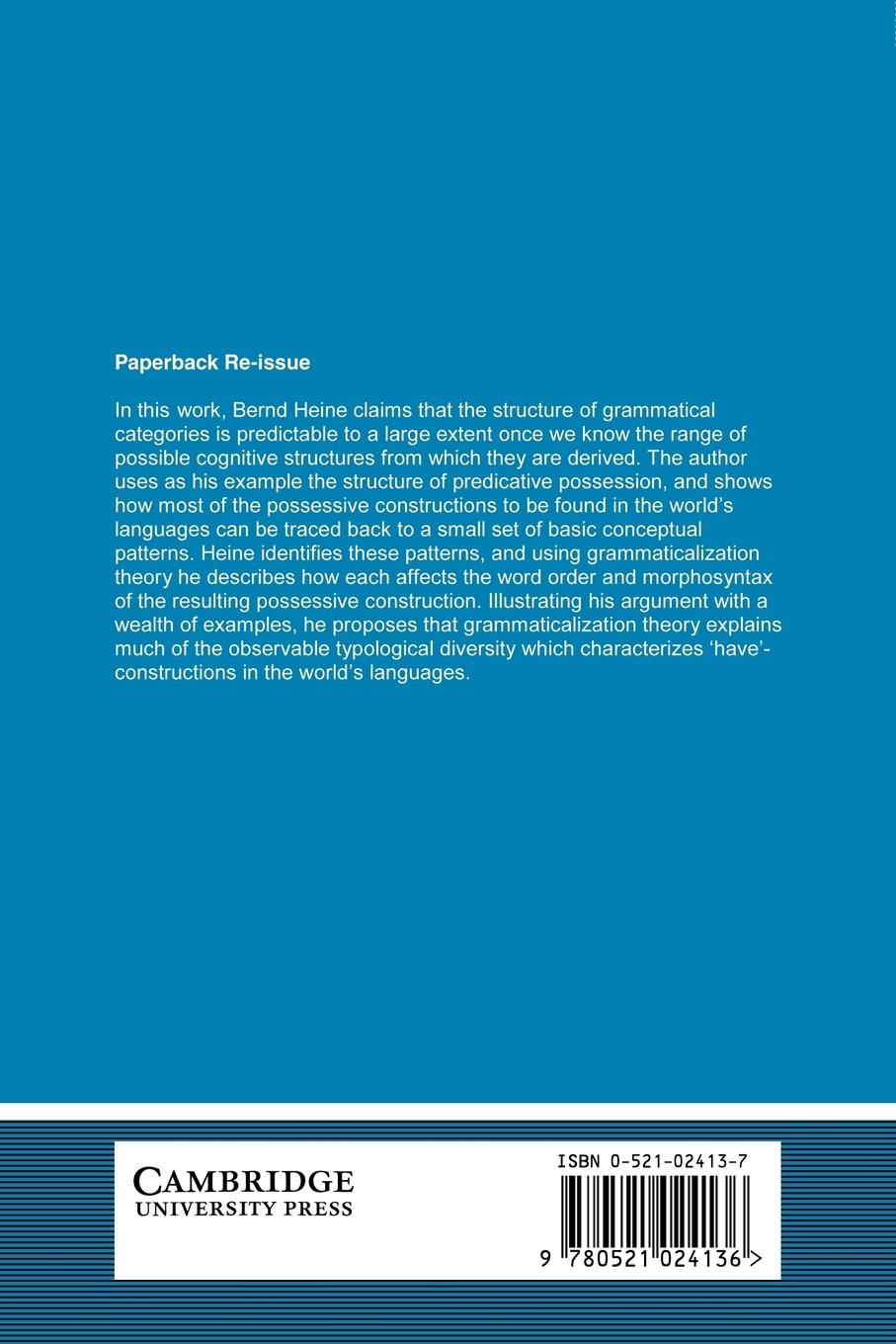 Paperback Re-issue

In this work, Bernd Heine claims that the structure of grammatical categories is predictable to a large extent once we know the range of possible cognitive structures from which they are derived. The author uses as his example the structure of predicative possession, and shows how most of the possessive constructions to be found in the world's languages can be traced back to a small set of basic conceptual patterns. Heine identifies these patterns, and using grammaticalization theory he describes how each affects the word order and morphosyntax of the resulting possessive construction. Illustrating his argument with a wealth of examples, he proposes that grammaticalization theory explains much of the observable typological diversity which characterizes 'have'-constructions in the world's languages.

CAMBRIDGE
UNIVERSITY PRESS

ISBN 0-521-02413-7

9 780521 024136 >